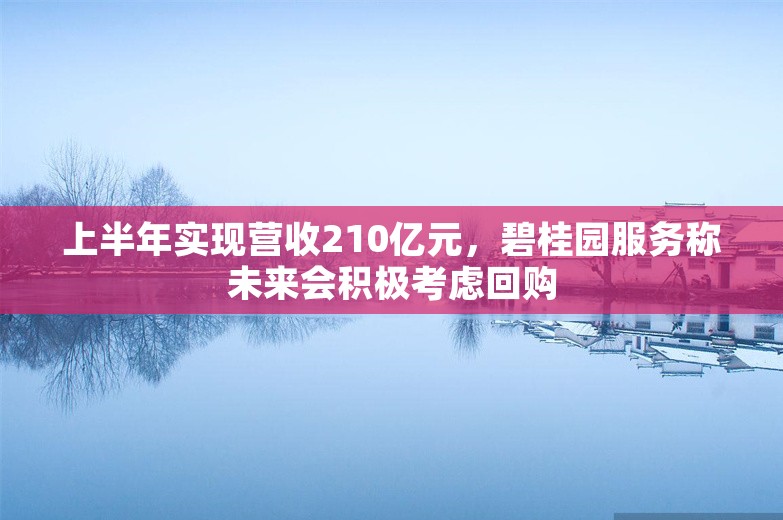 上半年实现营收210亿元，碧桂园服务称未来会积极考虑回购